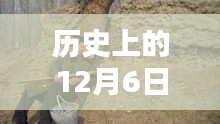 历史上的
12月6日